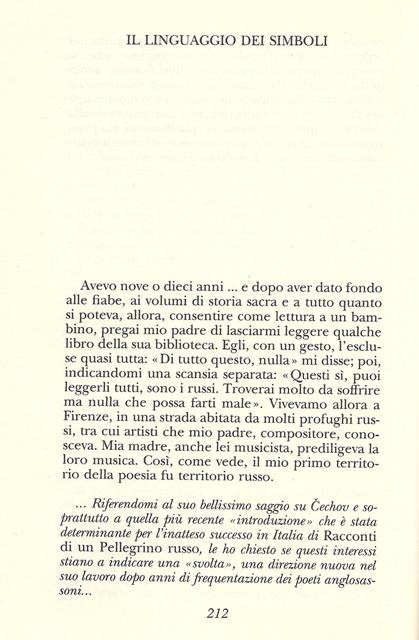 IL LINGUAGGIO DEI SIMBOLI

Avevo nove o dieci anni ... e dopo aver dato fondo alle fiabe, ai volumi di storia sacra e a tutto quanto si poteva, allora, consentire come lettura a un bambino, pregai mio padre di lasciarmi leggere qualche libro della sua biblioteca. Egli, con un gesto, l'escluse quasi tutta: «Di tutto questo, nulla» mi disse; poi, indicandomi una scansia separata: «Questi sì, puoi leggerli tutti, sono i russi. Troverai molto da soffrire ma nulla che possa farti male». Vivevamo allora a Firenze, in una strada abitata da molti profughi russi, tra cui artisti che mio padre, compositore, conosceva. Mia madre, anche lei musicista, prediligeva la loro musica. Così, come vede, il mio primo territorio della poesia fu territorio russo.

... Riferendomi al suo bellissimo saggio su Čechov e soprattutto a quella più recente «introduzione» che è stata determinante per l'inatteso successo in Italia di Racconti di un Pellegrino russo, le ho chiesto se questi interessi stiano a indicare una «svolta», una direzione nuova nel suo lavoro dopo anni di frequentazione dei poeti anglosassoni...

212